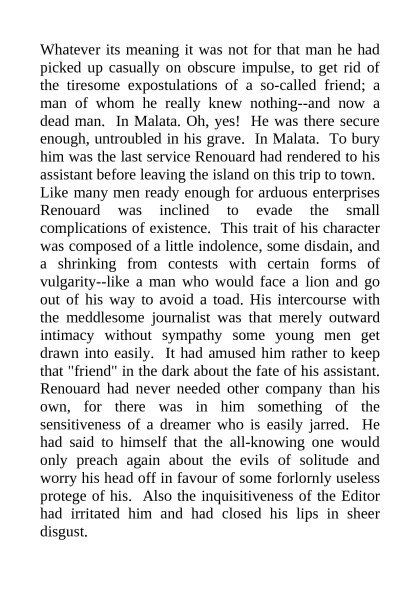 Whatever its meaning it was not for that man he had picked up casually on obscure impulse, to get rid of the tiresome expostulations of a so-called friend; a man of whom he really knew nothing--and now a dead man. In Malata. Oh, yes! He was there secure enough, untroubled in his grave. In Malata. To bury him was the last service Renouard had rendered to his assistant before leaving the island on this trip to town. Like many men ready enough for arduous enterprises Renouard was inclined to evade the small complications of existence. This trait of his character was composed of a little indolence, some disdain, and a shrinking from contests with certain forms of vulgarity--like a man who would face a lion and go out of his way to avoid a toad. His intercourse with the meddlesome journalist was that merely outward intimacy without sympathy some young men get drawn into easily. It had amused him rather to keep that "friend" in the dark about the fate of his assistant. Renouard had never needed other company than his own, for there was in him something of the sensitiveness of a dreamer who is easily jarred. He had said to himself that the all-knowing one would only preach again about the evils of solitude and worry his head off in favour of some forlornly useless protege of his. Also the inquisitiveness of the Editor had irritated him and had closed his lips in sheer disgust.